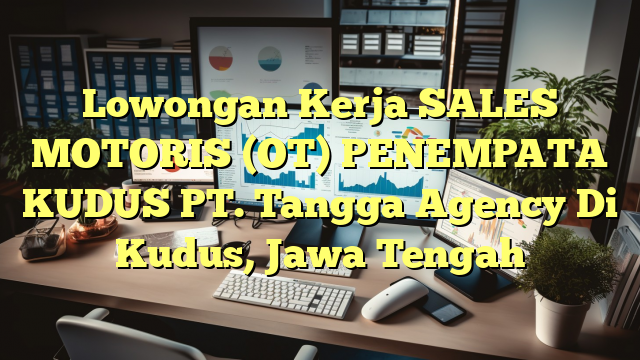 Lowongan Kerja SALES MOTORIS (OT) PENEMPATA KUDUS PT. Tangga Agency Di Kudus, Jawa Tengah